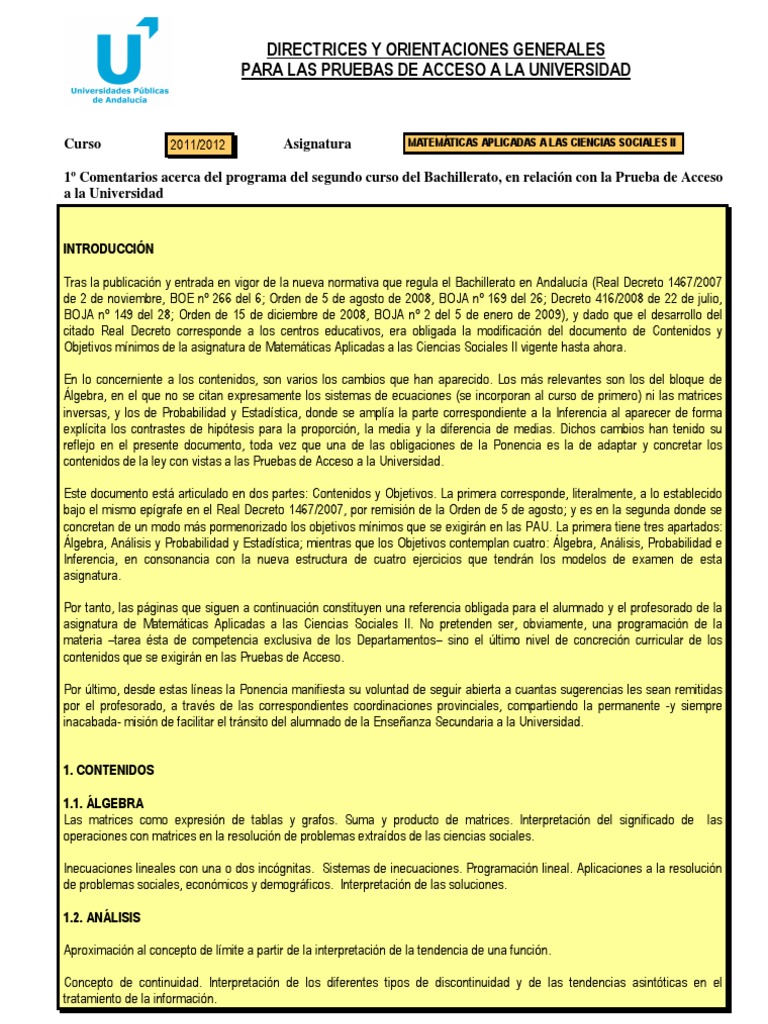 Universidades Públicas de Andalucía

DIRECTRICES Y ORIENTACIONES GENERALES
PARA LAS PRUEBAS DE ACCESO A LA UNIVERSIDAD

Curso 2011/2012 Asignatura MATEMÁTICAS APLICADAS A LAS CIENCIAS SOCIALES II

1º Comentarios acerca del programa del segundo curso del Bachillerato, en relación con la Prueba de Acceso a la Universidad

INTRODUCCIÓN

Tras la publicación y entrada en vigor de la nueva normativa que regula el Bachillerato en Andalucía (Real Decreto 1467/2007 de 2 de noviembre, BOE nº 266 del 6; Orden de 5 de agosto de 2008, BOJA nº 169 del 26; Decreto 416/2008 de 22 de julio, BOJA nº 149 del 28; Orden de 15 de diciembre de 2008, BOJA nº 2 del 5 de enero de 2009), y dado que el desarrollo del citado Real Decreto corresponde a los centros educativos, era obligada la modificación del documento de Contenidos y Objetivos mínimos de la asignatura de Matemáticas Aplicadas a las Ciencias Sociales II vigente hasta ahora.

En lo concerniente a los contenidos, son varios los cambios que han aparecido. Los más relevantes son los del bloque de Álgebra, en el que no se citan expresamente los sistemas de ecuaciones (se incorporan al curso de primero) ni las matrices inversas, y los de Probabilidad y Estadística, donde se amplía la parte correspondiente a la Inferencia al aparecer de forma explícita los contrastes de hipótesis para la proporción, la media y la diferencia de medias. Dichos cambios han tenido su reflejo en el presente documento, toda vez que una de las obligaciones de la Ponencia es la de adaptar y concretar los contenidos de la ley con vistas a las Pruebas de Acceso a la Universidad.

Este documento está articulado en dos partes: Contenidos y Objetivos. La primera corresponde, literalmente, a lo establecido bajo el mismo epígrafe en el Real Decreto 1467/2007, por remisión de la Orden de 5 de agosto; y es en la segunda donde se concretan de un modo más pormenorizado los objetivos mínimos que se exigirán en las PAU. La primera tiene tres apartados: Álgebra, Análisis y Probabilidad y Estadística; mientras que los Objetivos contemplan cuatro: Álgebra, Análisis, Probabilidad e Inferencia, en consonancia con la nueva estructura de cuatro ejercicios que tendrán los modelos de examen de esta asignatura.

Por tanto, las páginas que siguen a continuación constituyen una referencia obligada para el alumnado y el profesorado de la asignatura de Matemáticas Aplicadas a las Ciencias Sociales II. No pretenden ser, obviamente, una programación de la materia –tarea ésta de competencia exclusiva de los Departamentos– sino el último nivel de concreción curricular de los contenidos que se exigirán en las Pruebas de Acceso.

Por último, desde estas líneas la Ponencia manifiesta su voluntad de seguir abierta a cuantas sugerencias les sean remitidas por el profesorado, a través de las correspondientes coordinaciones provinciales, compartiendo la permanente -y siempre inacabada- misión de facilitar el tránsito del alumnado de la Enseñanza Secundaria a la Universidad.

1. CONTENIDOS

1.1. ÁLGEBRA
Las matrices como expresión de tablas y grafos. Suma y producto de matrices. Interpretación del significado de las operaciones con matrices en la resolución de problemas extraídos de las ciencias sociales.

Inecuaciones lineales con una o dos incógnitas. Sistemas de inecuaciones. Programación lineal. Aplicaciones a la resolución de problemas sociales, económicos y demográficos. Interpretación de las soluciones.

1.2. ANÁLISIS

Aproximación al concepto de límite a partir de la interpretación de la tendencia de una función.

Concepto de continuidad. Interpretación de los diferentes tipos de discontinuidad y de las tendencias asintóticas en el tratamiento de la información.